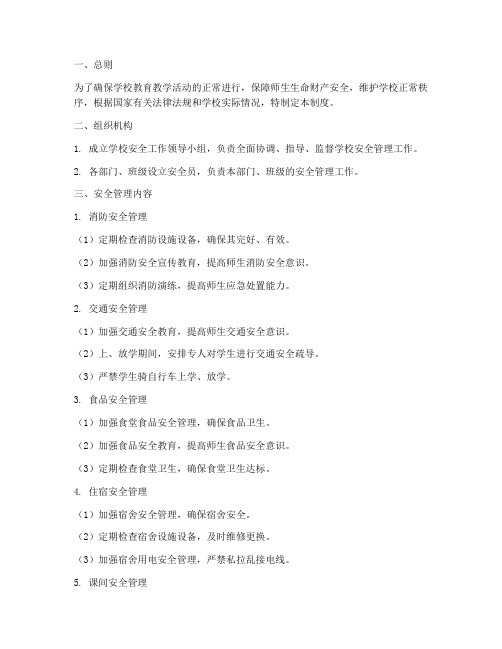 一、总则

为了确保学校教育教学活动的正常进行，保障师生生命财产安全，维护学校正常秩序，根据国家有关法律法规和学校实际情况，特制定本制度。

二、组织机构

1. 成立学校安全工作领导小组，负责全面协调、指导、监督学校安全管理工作。

2. 各部门、班级设立安全员，负责本部门、班级的安全管理工作。

三、安全管理内容

1. 消防安全管理

（1）定期检查消防设施设备，确保其完好、有效。

（2）加强消防安全宣传教育，提高师生消防安全意识。

（3）定期组织消防演练，提高师生应急处置能力。

2. 交通安全管理

（1）加强交通安全教育，提高师生交通安全意识。

（2）上、放学期间，安排专人对学生进行交通安全疏导。

（3）严禁学生骑自行车上学、放学。

3. 食品安全管理

（1）加强食堂食品安全管理，确保食品卫生。

（2）加强食品安全教育，提高师生食品安全意识。

（3）定期检查食堂卫生，确保食堂卫生达标。

4. 住宿安全管理

（1）加强宿舍安全管理，确保宿舍安全。

（2）定期检查宿舍设施设备，及时维修更换。

（3）加强宿舍用电安全管理，严禁私拉乱接电线。

5. 课间安全管理